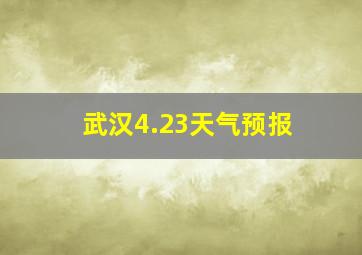 武汉4.23天气预报